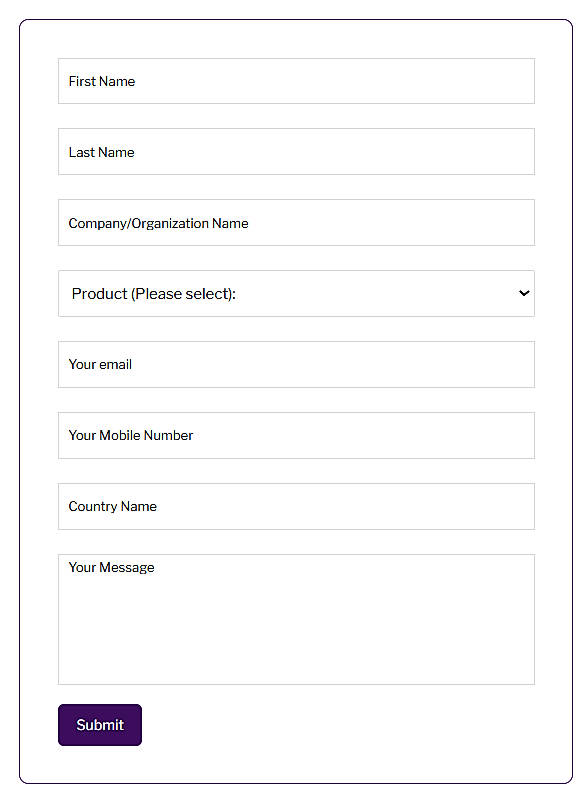 First Name

Last Name

Company/Organization Name

Product (Please select):

Your email

Your Mobile Number

Country Name

Your Message

Submit